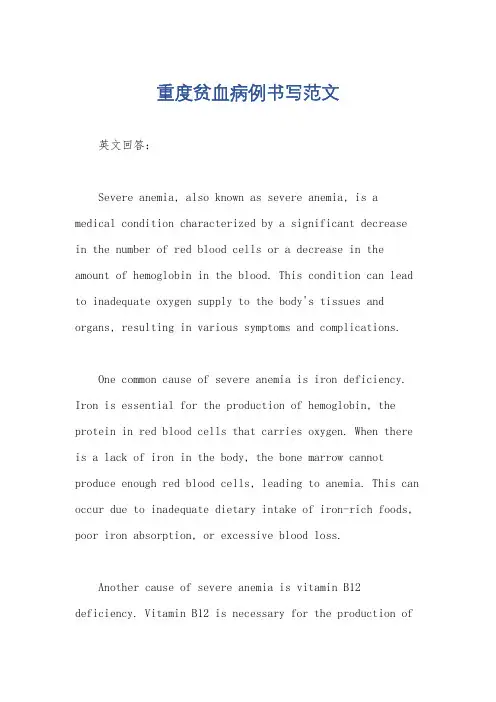 重度贫血病例书写范文

英文回答：

Severe anemia, also known as severe anemia, is a medical condition characterized by a significant decrease in the number of red blood cells or a decrease in the amount of hemoglobin in the blood. This condition can lead to inadequate oxygen supply to the body's tissues and organs, resulting in various symptoms and complications.

One common cause of severe anemia is iron deficiency. Iron is essential for the production of hemoglobin, the protein in red blood cells that carries oxygen. When there is a lack of iron in the body, the bone marrow cannot produce enough red blood cells, leading to anemia. This can occur due to inadequate dietary intake of iron-rich foods, poor iron absorption, or excessive blood loss.

Another cause of severe anemia is vitamin B12 deficiency. Vitamin B12 is necessary for the production of